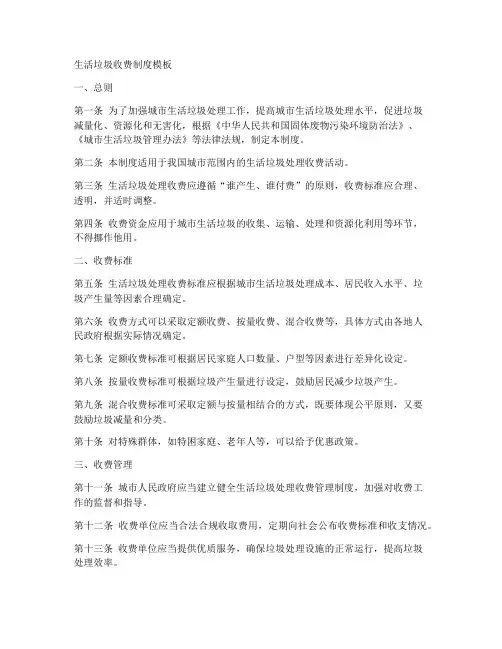 生活垃圾收费制度模板

一、总则

第一条 为了加强城市生活垃圾处理工作，提高城市生活垃圾处理水平，促进垃圾减量化、资源化和无害化，根据《中华人民共和国固体废物污染环境防治法》、《城市生活垃圾管理办法》等法律法规，制定本制度。

第二条 本制度适用于我国城市范围内的生活垃圾处理收费活动。

第三条 生活垃圾处理收费应遵循“谁产生、谁付费”的原则，收费标准应合理、透明，并适时调整。

第四条 收费资金应用于城市生活垃圾的收集、运输、处理和资源化利用等环节，不得挪作他用。

二、收费标准

第五条 生活垃圾处理收费标准应根据城市生活垃圾处理成本、居民收入水平、垃圾产生量等因素合理确定。

第六条 收费方式可以采取定额收费、按量收费、混合收费等，具体方式由各地人民政府根据实际情况确定。

第七条 定额收费标准可根据居民家庭人口数量、户型等因素进行差异化设定。

第八条 按量收费标准可根据垃圾产生量进行设定，鼓励居民减少垃圾产生。

第九条 混合收费标准可采取定额与按量相结合的方式，既要体现公平原则，又要鼓励垃圾减量和分类。

第十条 对特殊群体，如特困家庭、老年人等，可以给予优惠政策。

三、收费管理

第十一条 城市人民政府应当建立健全生活垃圾处理收费管理制度，加强对收费工作的监督和指导。

第十二条 收费单位应当合法合规收取费用，定期向社会公布收费标准和收支情况。

第十三条 收费单位应当提供优质服务，确保垃圾处理设施的正常运行，提高垃圾处理效率。